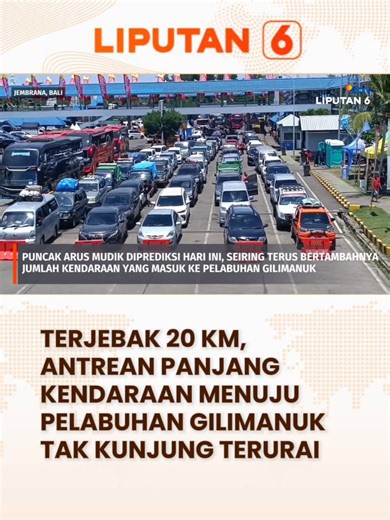 LIPUTAN 6

JEMBRANA, BALI

LIPUTAN 6

PUNCAK ARUS MUDIK DIPREDIKSI HARI INI, SEIRING TERUS BERTAMBAHNYA JUMLAH KENDARAAN YANG MASUK KE PELABUHAN GILIMANUK

TERJEBAK 20 KM, ANTREAN PANJANG KENDARAAN MENUJU PELABUHAN GILIMANUK TAK KUNJUNG TERURAI